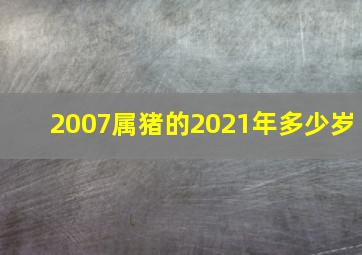 2007属猪的2021年多少岁